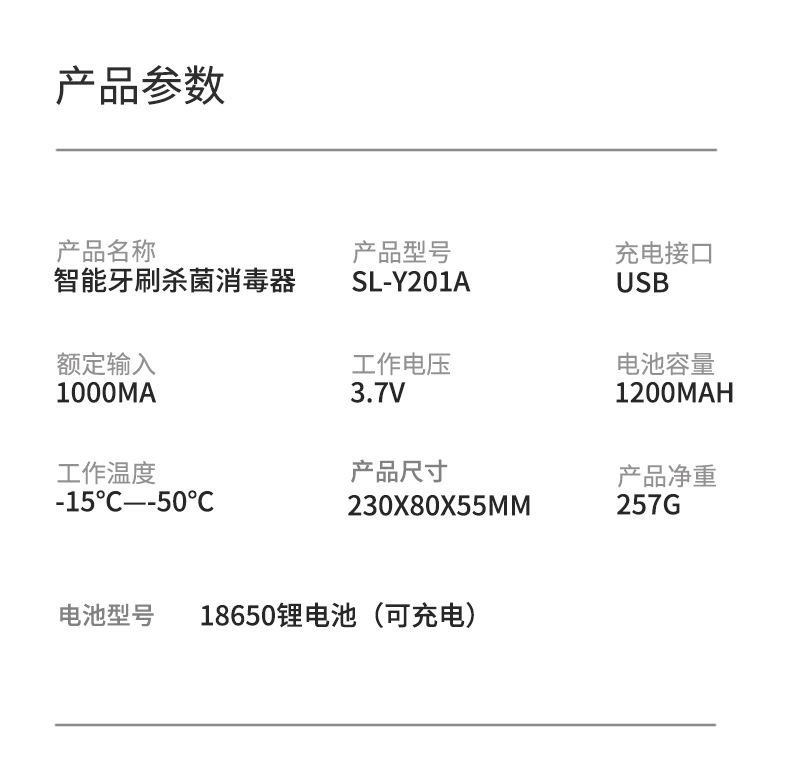 产品参数

产品名称
智能牙刷杀菌消毒器

产品型号
SL-Y201A

充电接口
USB

额定输入
1000MA

工作电压
3.7V

电池容量
1200MAH

工作温度
-15°C—-50°C

产品尺寸
230X80X55MM

产品净重
257G

电池型号 18650锂电池（可充电）